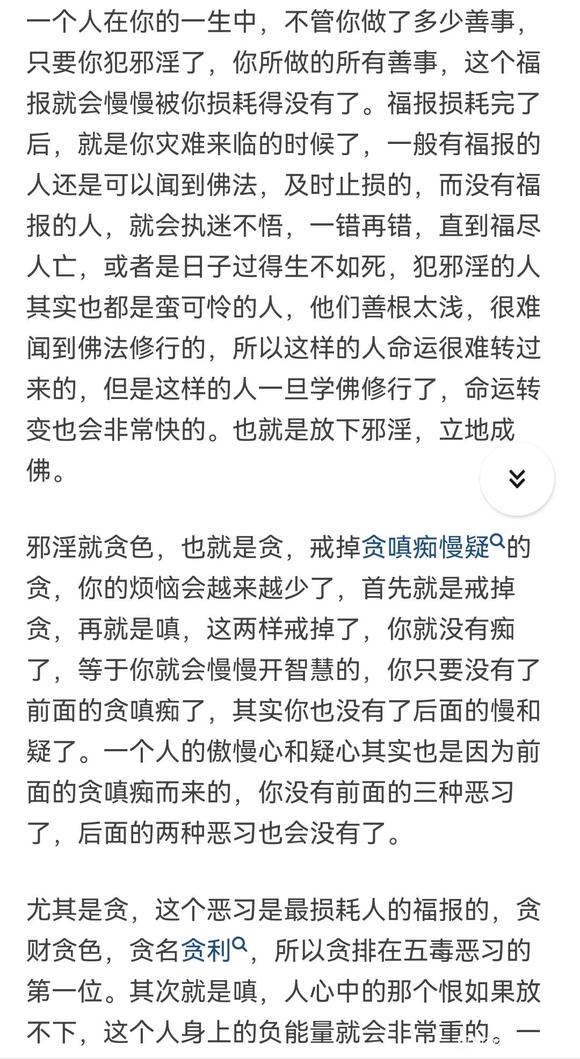 一个人在你的一生中，不管你做了多少善事，只要你犯邪淫了，你所做的所有善事，这个福报就会慢慢被你损耗得没有了。福报损耗完了后，就是你灾难来临的时候了，一般有福报的人还是可以闻到佛法，及时止损的，而没有福报的人，就会执迷不悟，一错再错，直到福尽人亡，或者是日子过得生不如死，犯邪淫的人其实也都是蛮可怜的人，他们善根太浅，很难闻到佛法修行的，所以这样的人命运很难转过来的，但是这样的人一旦学佛修行了，命运转变也会非常快的。也就是放下邪淫，立地成佛。

邪淫就贪色，也就是贪，戒掉贪嗔痴慢疑的贪，你的烦恼会越来越少了，首先就是戒掉贪，再就是嗔，这两样戒掉了，你就没有痴了，等于你就会慢慢开智慧的，你只要没有了前面的贪嗔痴了，其实你也没有了后面的慢和疑了。一个人的傲慢心和疑心其实也是因为前面的贪嗔痴而来的，你没有前面的三种恶习了，后面的两种恶习也会没有了。

尤其是贪，这个恶习是最损耗人的福报的，贪财贪色，贪名贪利，所以贪排在五毒恶习的第一位。其次就是嗔，人心中的那个恨如果放不下，这个人身上的负能量就会非常重的。一